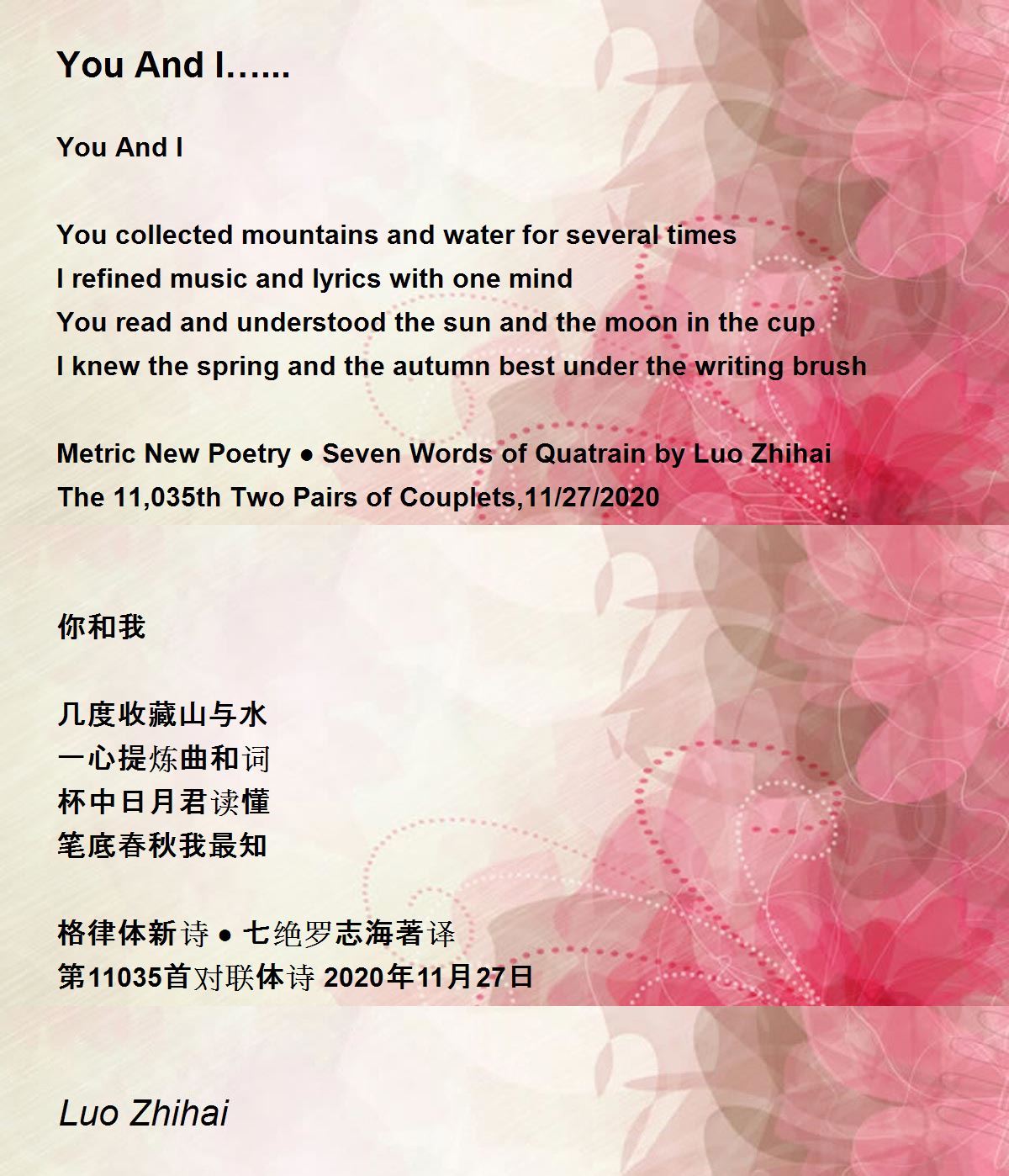 You And I......

You And I

You collected mountains and water for several times
I refined music and lyrics with one mind
You read and understood the sun and the moon in the cup
I knew the spring and the autumn best under the writing brush

Metric New Poetry ● Seven Words of Quatrain by Luo Zhihai
The 11,035th Two Pairs of Couplets,11/27/2020

你和我

几度收藏山与水
一心提炼曲和词
杯中日月君读懂
笔底春秋我最知

格律体新诗 ● 七绝罗志海著译
第11035首对联体诗 2020年11月27日

Luo Zhihai